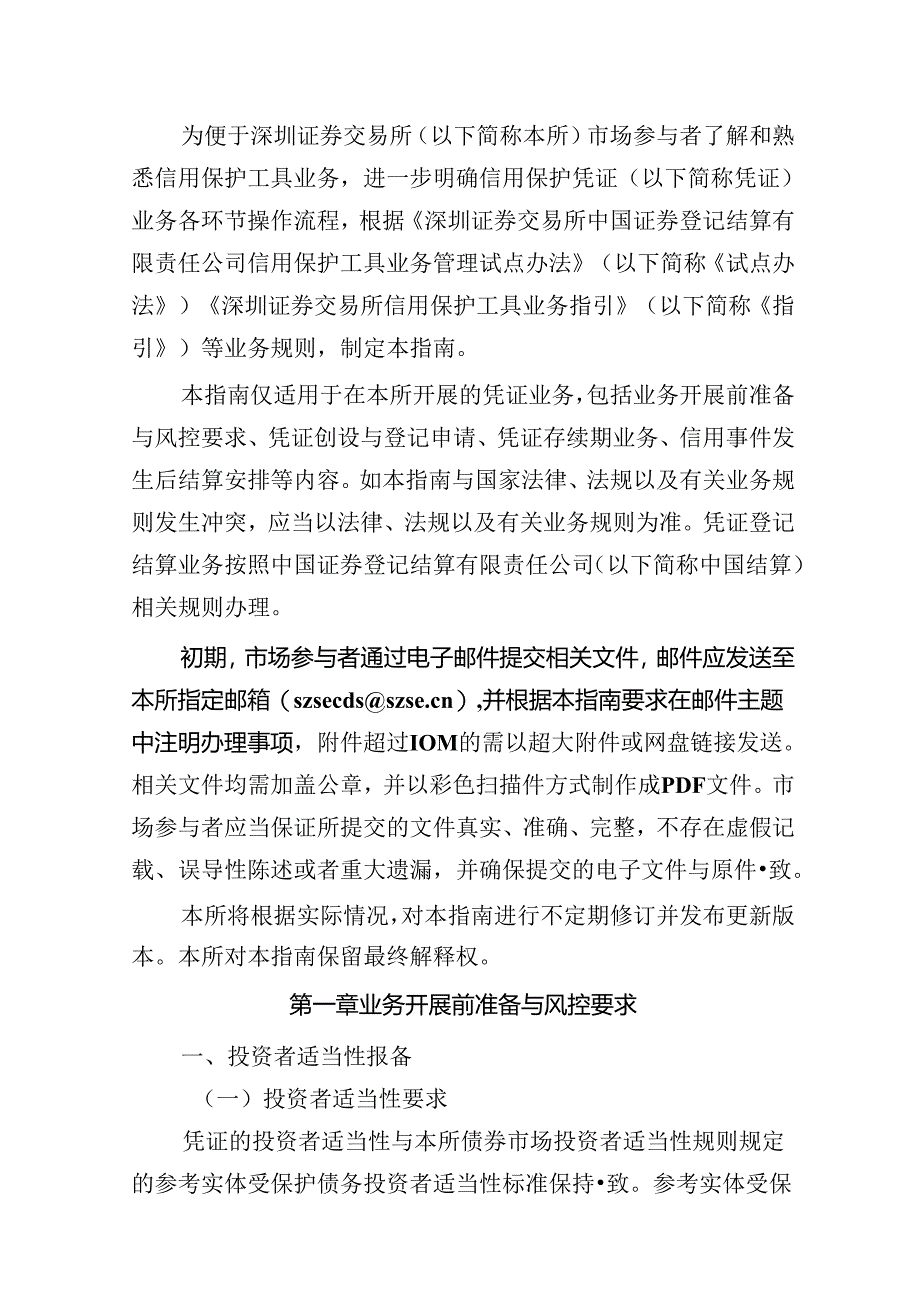 为便于深圳证券交易所（以下简称本所）市场参与者了解和熟悉信用保护工具业务，进一步明确信用保护凭证（以下简称凭证）业务各环节操作流程，根据《深圳证券交易所中国证券登记结算有限责任公司信用保护工具业务管理试点办法》（以下简称《试点办法》）《深圳证券交易所信用保护工具业务指引》（以下简称《指引》）等业务规则，制定本指南。

本指南仅适用于在本所开展的凭证业务，包括业务开展前准备与风控要求、凭证创设与登记申请、凭证存续期业务、信用事件发生后结算安排等内容。如本指南与国家法律、法规以及有关业务规则发生冲突，应当以法律、法规以及有关业务规则为准。凭证登记结算业务按照中国证券登记结算有限责任公司（以下简称中国结算）相关规则办理。

初期，市场参与者通过电子邮件提交相关文件，邮件应发送至本所指定邮箱（szsecds@szse.cn），并根据本指南要求在邮件主题中注明办理事项，附件超过IOM的需以超大附件或网盘链接发送。相关文件均需加盖公章，并以彩色扫描件方式制作成PDF文件。市场参与者应当保证所提交的文件真实、准确、完整，不存在虚假记载、误导性陈述或者重大遗漏，并确保提交的电子文件与原件•致。

本所将根据实际情况，对本指南进行不定期修订并发布更新版本。本所对本指南保留最终解释权。

第一章业务开展前准备与风控要求

一、投资者适当性报备

（一）投资者适当性要求

凭证的投资者适当性与本所债券市场投资者适当性规则规定的参考实体受保护债务投资者适当性标准保持•致。参考实体受保